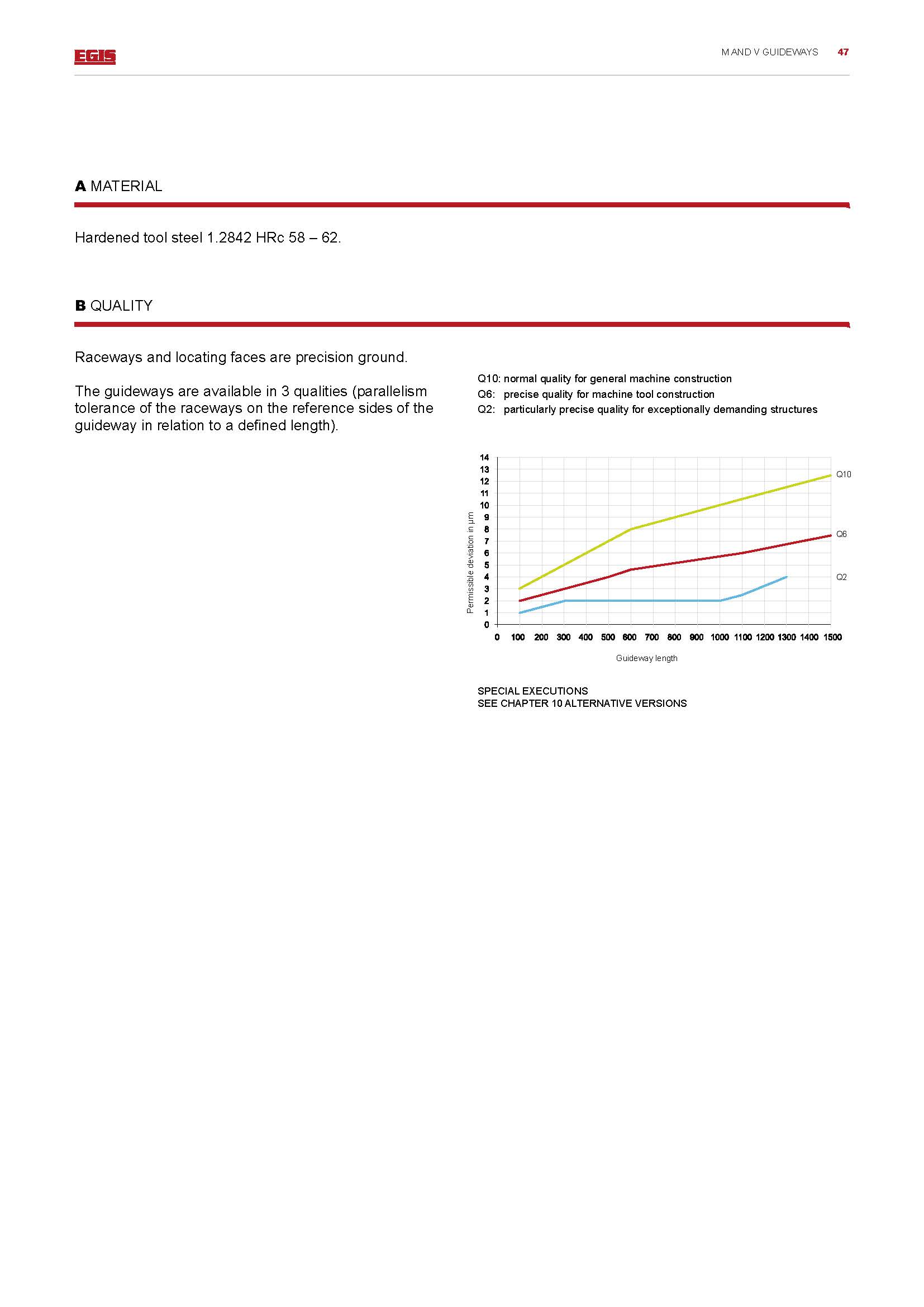 EGIS

M AND V GUIDEWAYS 47

A MATERIAL

Hardened tool steel 1.2842 HRc 58 – 62.

B QUALITY

Raceways and locating faces are precision ground.

The guideways are available in 3 qualities (parallelism tolerance of the raceways on the reference sides of the guideway in relation to a defined length).

Q10: normal quality for general machine construction
Q6: precise quality for machine tool construction
Q2: particularly precise quality for exceptionally demanding structures

14
13
12
11
10
9
8
7
6
5
4
3
2
1
0

Permissible deviation in µm

Q10
Q6
Q2

0 100 200 300 400 500 600 700 800 900 1000 1100 1200 1300 1400 1500

Guideway length

SPECIAL EXECUTIONS
SEE CHAPTER 10 ALTERNATIVE VERSIONS